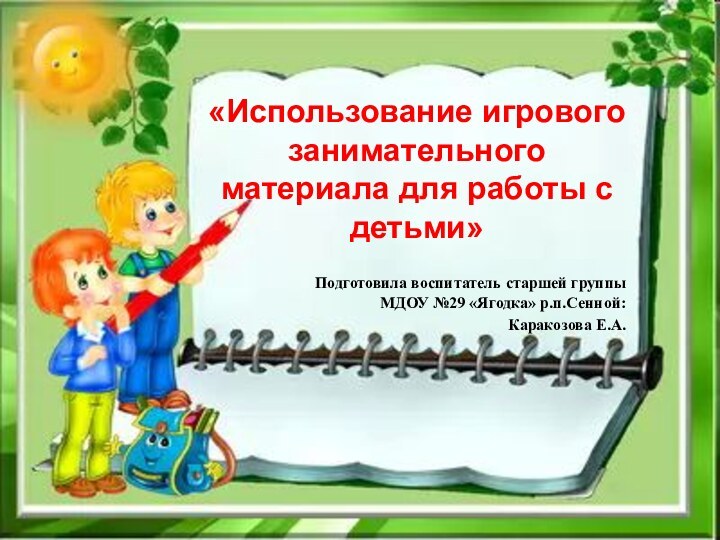 «Использование игрового занимательного материала для работы с детьми»

Подготовила воспитатель старшей группы МДОУ №29 «Ягодка» р.п.Сенной: Каракозова Е.А.